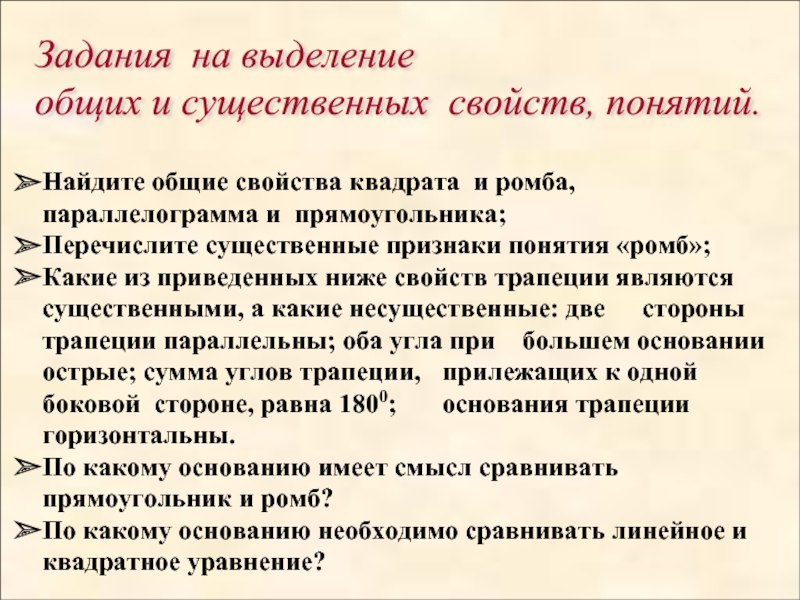 Задания на выделение
общих и существенных свойств, понятий.

➢Найдите общие свойства квадрата и ромба, параллелограмма и прямоугольника;
➢Перечислите существенные признаки понятия «ромб»;
➢Какие из приведенных ниже свойств трапеции являются существенными, а какие несущественные: две стороны трапеции параллельны; оба угла при большем основании острые; сумма углов трапеции, прилежащих к одной боковой стороне, равна $180^0$; основания трапеции горизонтальны.
➢По какому основанию имеет смысл сравнивать прямоугольник и ромб?
➢По какому основанию необходимо сравнивать линейное и квадратное уравнение?